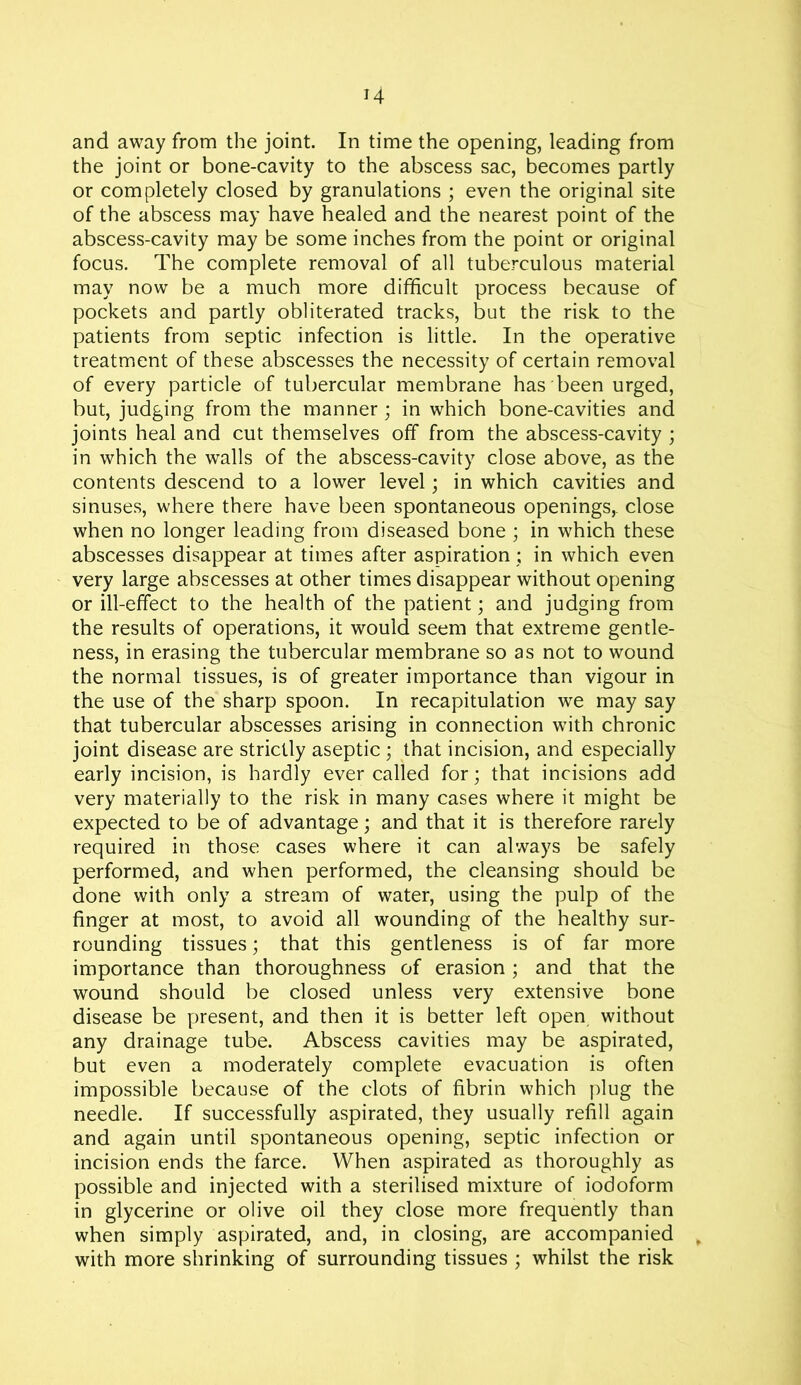 14

and away from the joint. In time the opening, leading from the joint or bone-cavity to the abscess sac, becomes partly or completely closed by granulations ; even the original site of the abscess may have healed and the nearest point of the abscess-cavity may be some inches from the point or original focus. The complete removal of all tuberculous material may now be a much more difficult process because of pockets and partly obliterated tracks, but the risk to the patients from septic infection is little. In the operative treatment of these abscesses the necessity of certain removal of every particle of tubercular membrane has been urged, but, judging from the manner ; in which bone-cavities and joints heal and cut themselves off from the abscess-cavity ; in which the walls of the abscess-cavity close above, as the contents descend to a lower level ; in which cavities and sinuses, where there have been spontaneous openings, close when no longer leading from diseased bone ; in which these abscesses disappear at times after aspiration ; in which even very large abscesses at other times disappear without opening or ill-effect to the health of the patient ; and judging from the results of operations, it would seem that extreme gentleness, in erasing the tubercular membrane so as not to wound the normal tissues, is of greater importance than vigour in the use of the sharp spoon. In recapitulation we may say that tubercular abscesses arising in connection with chronic joint disease are strictly aseptic ; that incision, and especially early incision, is hardly ever called for ; that incisions add very materially to the risk in many cases where it might be expected to be of advantage ; and that it is therefore rarely required in those cases where it can always be safely performed, and when performed, the cleansing should be done with only a stream of water, using the pulp of the finger at most, to avoid all wounding of the healthy surrounding tissues ; that this gentleness is of far more importance than thoroughness of erasion ; and that the wound should be closed unless very extensive bone disease be present, and then it is better left open without any drainage tube. Abscess cavities may be aspirated, but even a moderately complete evacuation is often impossible because of the clots of fibrin which plug the needle. If successfully aspirated, they usually refill again and again until spontaneous opening, septic infection or incision ends the farce. When aspirated as thoroughly as possible and injected with a sterilised mixture of iodoform in glycerine or olive oil they close more frequently than when simply aspirated, and, in closing, are accompanied with more shrinking of surrounding tissues ; whilst the risk